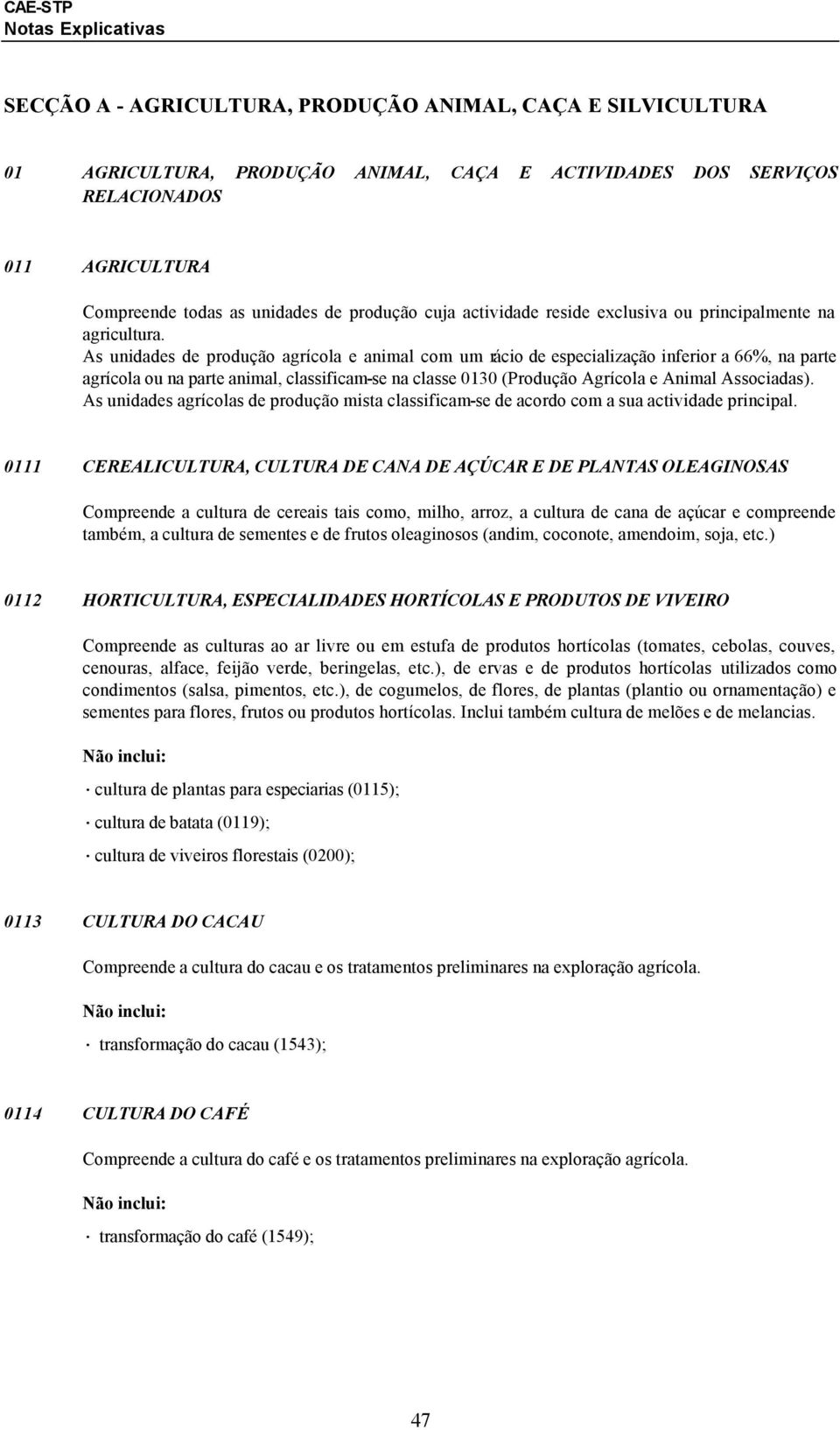 CAE-STP
Notas Explicativas

SECÇÃO A - AGRICULTURA, PRODUÇÃO ANIMAL, CAÇA E SILVICULTURA

01 AGRICULTURA, PRODUÇÃO ANIMAL, CAÇA E ACTIVIDADES DOS SERVIÇOS RELACIONADOS

011 AGRICULTURA

Compreende todas as unidades de produção cuja actividade reside exclusiva ou principalmente na agricultura.
As unidades de produção agrícola e animal com um rácio de especialização inferior a 66%, na parte agrícola ou na parte animal, classificam-se na classe 0130 (Produção Agrícola e Animal Associadas).
As unidades agrícolas de produção mista classificam-se de acordo com a sua actividade principal.

0111 CEREALICULTURA, CULTURA DE CANA DE AÇÚCAR E DE PLANTAS OLEAGINOSAS

Compreende a cultura de cereais tais como, milho, arroz, a cultura de cana de açúcar e compreende também, a cultura de sementes e de frutos oleaginosos (andim, coconote, amendoim, soja, etc.)

0112 HORTICULTURA, ESPECIALIDADES HORTÍCOLAS E PRODUTOS DE VIVEIRO

Compreende as culturas ao ar livre ou em estufa de produtos hortícolas (tomates, cebolas, couves, cenouras, alface, feijão verde, beringelas, etc.), de ervas e de produtos hortícolas utilizados como condimentos (salsa, pimentos, etc.), de cogumelos, de flores, de plantas (plantio ou ornamentação) e sementes para flores, frutos ou produtos hortícolas. Inclui também cultura de melões e de melancias.

Não inclui:

· cultura de plantas para especiarias (0115);

· cultura de batata (0119);

· cultura de viveiros florestais (0200);

0113 CULTURA DO CACAU

Compreende a cultura do cacau e os tratamentos preliminares na exploração agrícola.

Não inclui:

· transformação do cacau (1543);

0114 CULTURA DO CAFÉ

Compreende a cultura do café e os tratamentos preliminares na exploração agrícola.

Não inclui:

· transformação do café (1549);

47